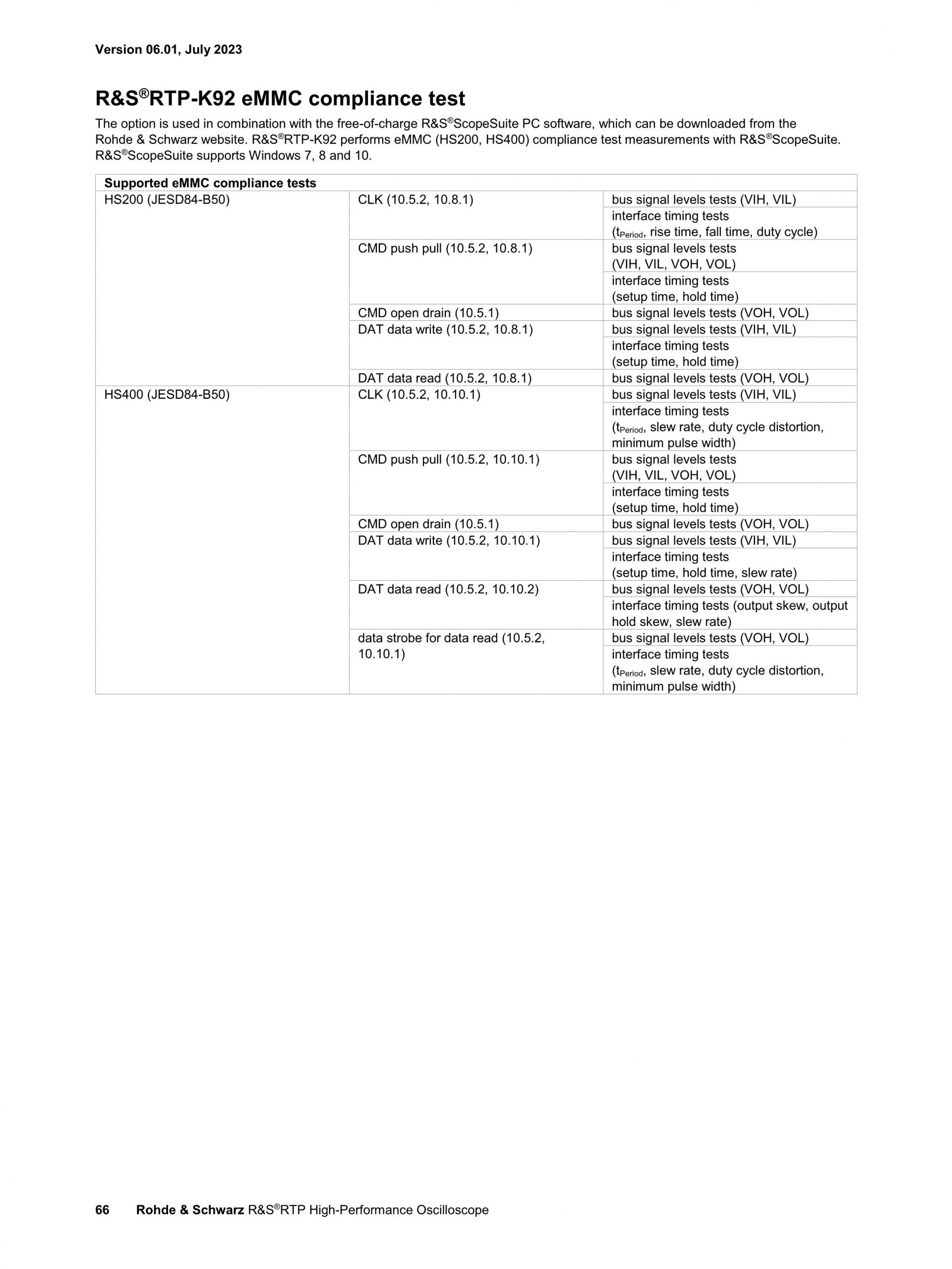 Version 06.01, July 2023

R&S®RTP-K92 eMMC compliance test

The option is used in combination with the free-of-charge R&S®ScopeSuite PC software, which can be downloaded from the Rohde & Schwarz website. R&S®RTP-K92 performs eMMC (HS200, HS400) compliance test measurements with R&S®ScopeSuite. R&S®ScopeSuite supports Windows 7, 8 and 10.

| Supported eMMC compliance tests | | |
|---|---|---|
| HS200 (JESD84-B50) | CLK (10.5.2, 10.8.1) | bus signal levels tests (VIH, VIL) |
| | | interface timing tests ($t_{Period}$, rise time, fall time, duty cycle) |
| | CMD push pull (10.5.2, 10.8.1) | bus signal levels tests (VIH, VIL, VOH, VOL) |
| | | interface timing tests (setup time, hold time) |
| | CMD open drain (10.5.1) | bus signal levels tests (VOH, VOL) |
| | DAT data write (10.5.2, 10.8.1) | bus signal levels tests (VIH, VIL) |
| | | interface timing tests (setup time, hold time) |
| | DAT data read (10.5.2, 10.8.1) | bus signal levels tests (VOH, VOL) |
| HS400 (JESD84-B50) | CLK (10.5.2, 10.10.1) | bus signal levels tests (VIH, VIL) |
| | | interface timing tests ($t_{Period}$, slew rate, duty cycle distortion, minimum pulse width) |
| | CMD push pull (10.5.2, 10.10.1) | bus signal levels tests (VIH, VIL, VOH, VOL) |
| | | interface timing tests (setup time, hold time) |
| | CMD open drain (10.5.1) | bus signal levels tests (VOH, VOL) |
| | DAT data write (10.5.2, 10.10.1) | bus signal levels tests (VIH, VIL) |
| | | interface timing tests (setup time, hold time, slew rate) |
| | DAT data read (10.5.2, 10.10.2) | bus signal levels tests (VOH, VOL) |
| | | interface timing tests (output skew, output hold skew, slew rate) |
| | data strobe for data read (10.5.2, 10.10.1) | bus signal levels tests (VOH, VOL) |
| | | interface timing tests ($t_{Period}$, slew rate, duty cycle distortion, minimum pulse width) |

66 Rohde & Schwarz R&S®RTP High-Performance Oscilloscope